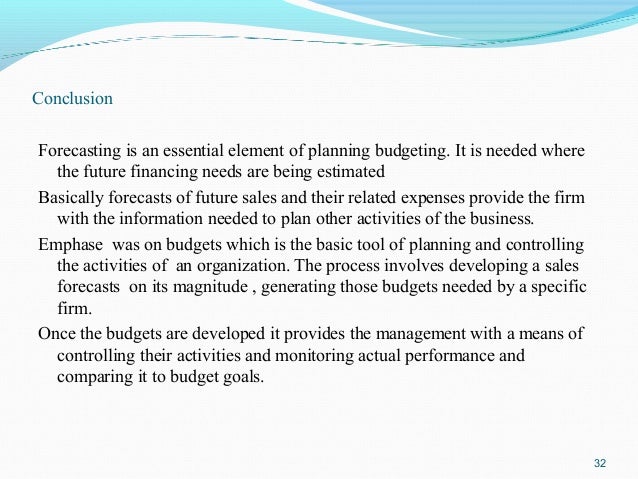 Conclusion

Forecasting is an essential element of planning budgeting. It is needed where the future financing needs are being estimated

Basically forecasts of future sales and their related expenses provide the firm with the information needed to plan other activities of the business.

Emphase was on budgets which is the basic tool of planning and controlling the activities of an organization. The process involves developing a sales forecasts on its magnitude , generating those budgets needed by a specific firm.

Once the budgets are developed it provides the management with a means of controlling their activities and monitoring actual performance and comparing it to budget goals.

32